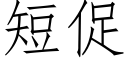 短促